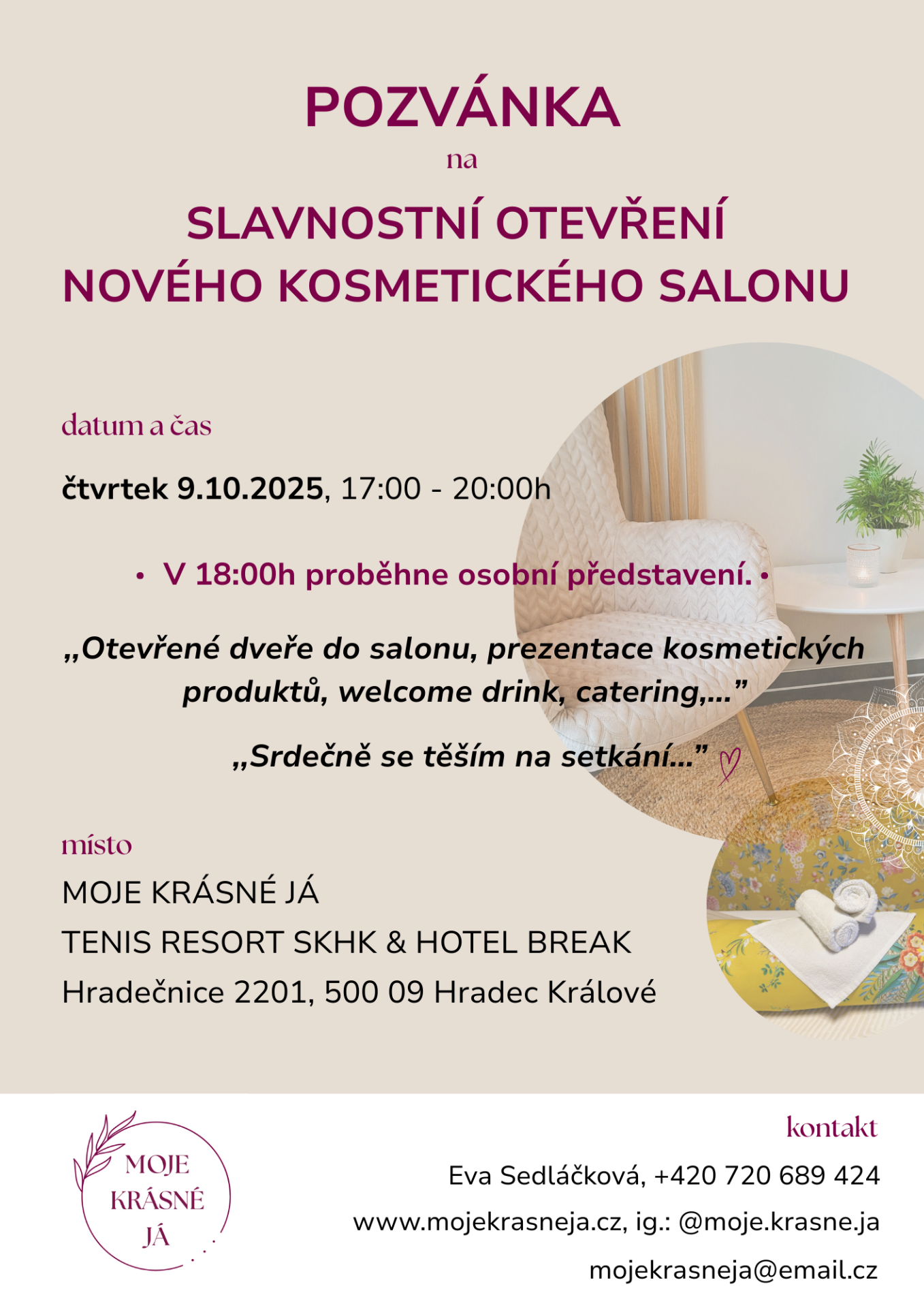 POZVÁNKA
na
SLAVNOSTNÍ OTEVŘENÍ
NOVÉHO KOSMETICKÉHO SALONU

datum a čas

čtvrtek 9.10.2025, 17:00 - 20:00h

• V 18:00h proběhne osobní představení. •

„Otevřené dveře do salonu, prezentace kosmetických produktů, welcome drink, catering,..."

„Srdečně se těším na setkání..."

místo

MOJE KRÁSNÉ JÁ
TENIS RESORT SKHK & HOTEL BREAK
Hradečnice 2201, 500 09 Hradec Králové

MOJE
KRÁSNÉ
JÁ

kontakt
Eva Sedláčková, +420 720 689 424
www.mojekrasneja.cz, ig.: @moje.krasne.ja
mojekrasneja@email.cz